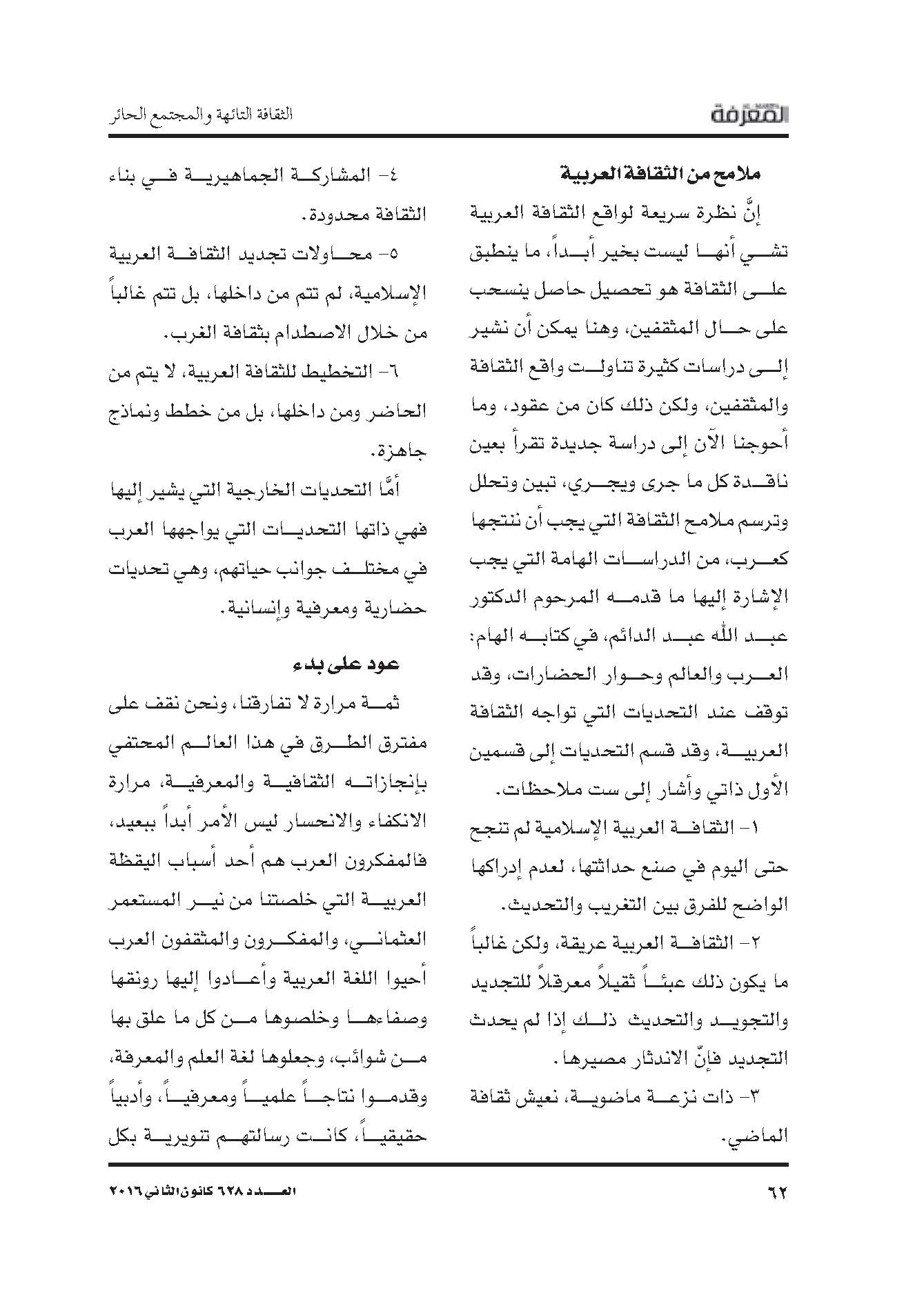 المعرفة

الثقافة التائهة والمجتمع الحائر

ملامح من الثقافة العربية

إنَّ نظرة سريعة لواقع الثقافة العربية تشي أنها ليست بخير أبداً، ما ينطبق على الثقافة هو تحصيل حاصل ينسحب على حال المثقفين، وهنا يمكن أن نشير إلى دراسات كثيرة تناولت واقع الثقافة والمثقفين، ولكن ذلك كان من عقود، وما أحوجنا الآن إلى دراسة جديدة تقرأ بعين ناقدة كل ما جرى ويجري، تبين وتحلل وترسم ملامح الثقافة التي يجب أن ننتجها كعرب، من الدراسات الهامة التي يجب الإشارة إليها ما قدمه المرحوم الدكتور عبد الله عبد الدائم، في كتابه الهام: العرب والعالم وحوار الحضارات، وقد توقف عند التحديات التي تواجه الثقافة العربية، وقد قسم التحديات إلى قسمين الأول ذاتي وأشار إلى ست ملاحظات.

١- الثقافة العربية الإسلامية لم تنجح حتى اليوم في صنع حداثتها، لعدم إدراكها الواضح للفرق بين التغريب والتحديث.

٢- الثقافة العربية عريقة، ولكن غالباً ما يكون ذلك عبئاً ثقيلاً معرقلاً للتجديد والتجويد والتحديث ذلك إذا لم يحدث التجديد فإنّ الاندثار مصيرها.

٣- ذات نزعة ماضوية، نعيش ثقافة الماضي.

٤- المشاركة الجماهيرية في بناء الثقافة محدودة.

٥- محاولات تجديد الثقافة العربية الإسلامية، لم تتم من داخلها، بل تتم غالباً من خلال الاصطدام بثقافة الغرب.

٦- التخطيط للثقافة العربية، لا يتم من الحاضر ومن داخلها، بل من خطط ونماذج جاهزة.

أمَّا التحديات الخارجية التي يشير إليها فهي ذاتها التحديات التي يواجهها العرب في مختلف جوانب حياتهم، وهي تحديات حضارية ومعرفية وإنسانية.

عود على بدء

ثمة مرارة لا تفارقنا، ونحن نقف على مفترق الطرق في هذا العالم المحتفي بإنجازاته الثقافية والمعرفية، مرارة الانكفاء والانحسار ليس الأمر أبداً ببعيد، فالمفكرون العرب هم أحد أسباب اليقظة العربية التي خلصتنا من نير المستعمر العثماني، والمفكرون والمثقفون العرب أحيوا اللغة العربية وأعادوا إليها رونقها وصفاءها وخلصوها من كل ما علق بها من شوائب، وجعلوها لغة العلم والمعرفة، وقدموا نتاجاً علمياً ومعرفياً، وأدبياً حقيقياً، كانت رسالتهم تنويرية بكل

٦٢

العدد ٦٢٨ كانون الثاني ٢٠١٦